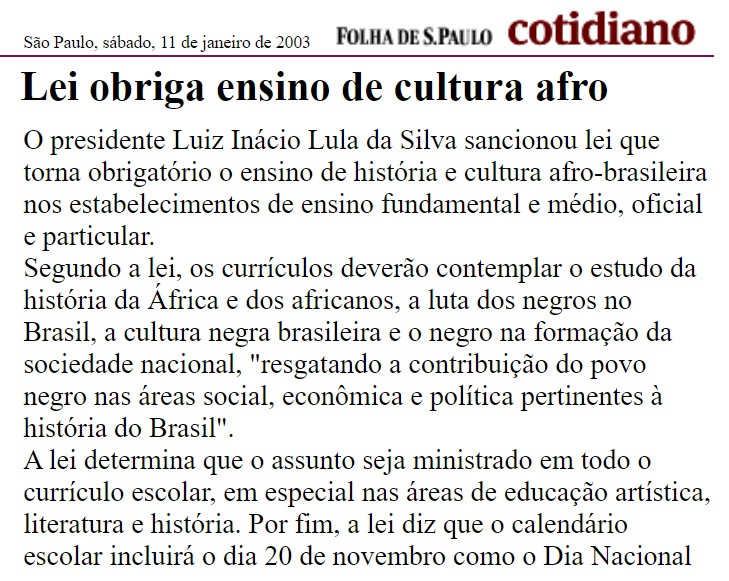 São Paulo, sábado, 11 de janeiro de 2003 FOLHA DE S.PAULO cotidiano

Lei obriga ensino de cultura afro

O presidente Luiz Inácio Lula da Silva sancionou lei que torna obrigatório o ensino de história e cultura afro-brasileira nos estabelecimentos de ensino fundamental e médio, oficial e particular.

Segundo a lei, os currículos deverão contemplar o estudo da história da África e dos africanos, a luta dos negros no Brasil, a cultura negra brasileira e o negro na formação da sociedade nacional, "resgatando a contribuição do povo negro nas áreas social, econômica e política pertinentes à história do Brasil".

A lei determina que o assunto seja ministrado em todo o currículo escolar, em especial nas áreas de educação artística, literatura e história. Por fim, a lei diz que o calendário escolar incluirá o dia 20 de novembro como o Dia Nacional